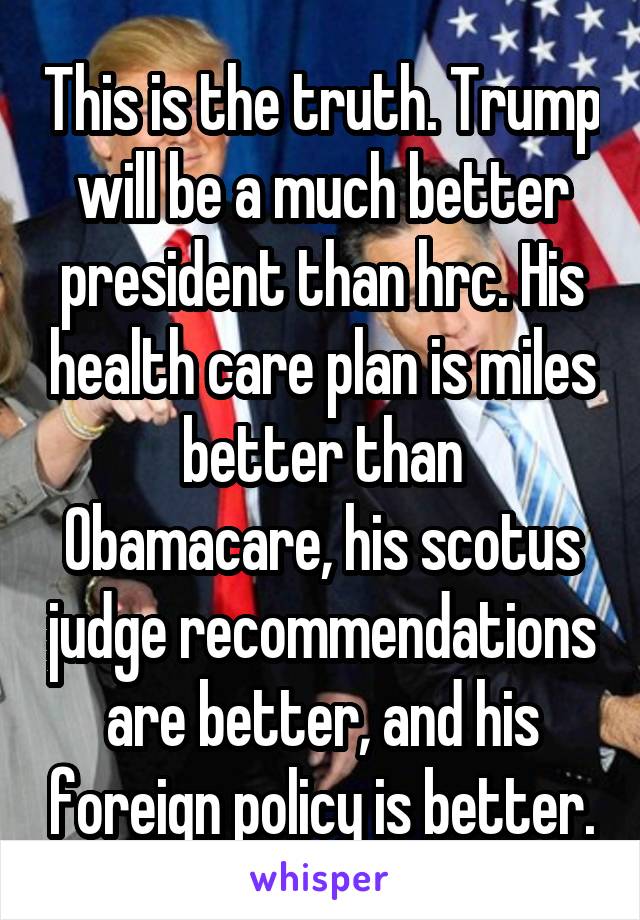 This is the truth. Trump will be a much better president than hrc. His health care plan is miles better than Obamacare, his scotus judge recommendations are better, and his foreign policy is better.

whisper